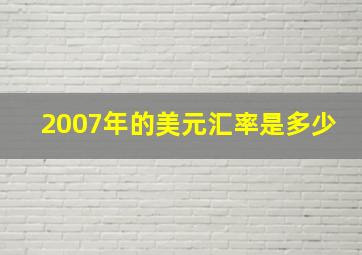 2007年的美元汇率是多少